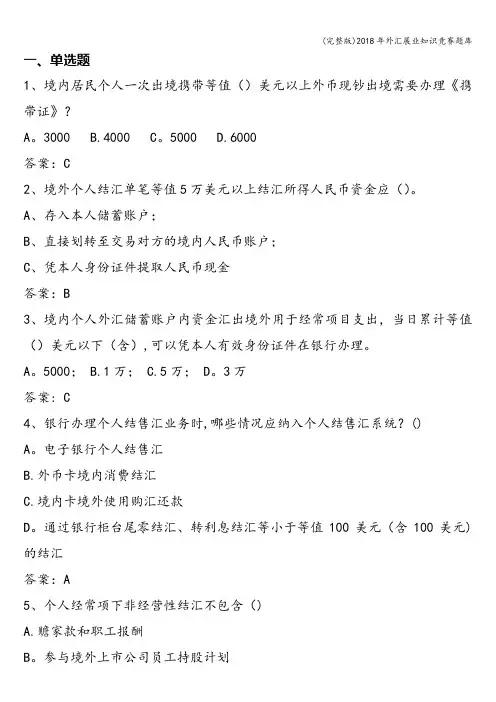 (完整版)2018年外汇展业知识竞赛题库

一、单选题

1、境内居民个人一次出境携带等值（）美元以上外币现钞出境需要办理《携带证》？

A。3000　B.4000　C。5000　D.6000

答案：C

2、境外个人结汇单笔等值5万美元以上结汇所得人民币资金应（）。

A、存入本人储蓄账户；

B、直接划转至交易对方的境内人民币账户；

C、凭本人身份证件提取人民币现金

答案：B

3、境内个人外汇储蓄账户内资金汇出境外用于经常项目支出，当日累计等值（）美元以下（含），可以凭本人有效身份证件在银行办理。

A。5000；　B.1万；　C.5万；　D。3万

答案：C

4、银行办理个人结售汇业务时，哪些情况应纳入个人结售汇系统？()

A。电子银行个人结售汇

B.外币卡境内消费结汇

C.境内卡境外使用购汇还款

D。通过银行柜台尾零结汇、转利息结汇等小于等值100美元（含100美元）的结汇

答案：A

5、个人经常项下非经营性结汇不包含（）

A.赡家款和职工报酬

B。参与境外上市公司员工持股计划